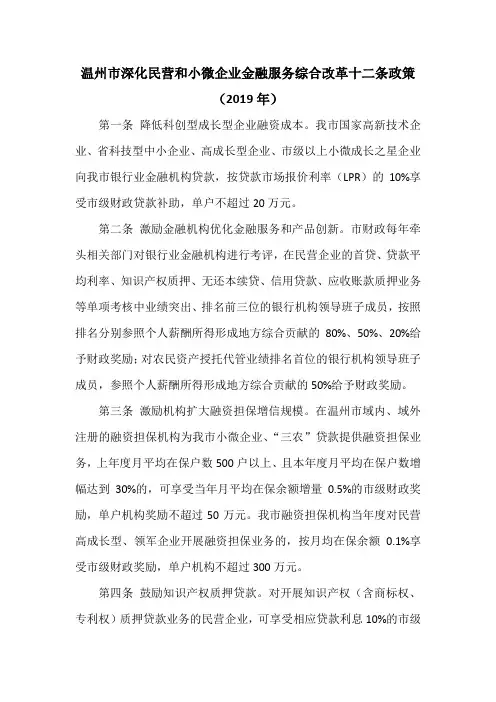 温州市深化民营和小微企业金融服务综合改革十二条政策
（2019 年）

第一条 降低科创型成长型企业融资成本。我市国家高新技术企业、省科技型中小企业、高成长型企业、市级以上小微成长之星企业向我市银行业金融机构贷款，按贷款市场报价利率（LPR）的 10%享受市级财政贷款补助，单户不超过 20 万元。

第二条 激励金融机构优化金融服务和产品创新。市财政每年牵头相关部门对银行业金融机构进行考评，在民营企业的首贷、贷款平均利率、知识产权质押、无还本续贷、信用贷款、应收账款质押业务等单项考核中业绩突出、排名前三位的银行机构领导班子成员，按照排名分别参照个人薪酬所得形成地方综合贡献的 80%、50%、20%给予财政奖励；对农民资产授托代管业绩排名首位的银行机构领导班子成员，参照个人薪酬所得形成地方综合贡献的 50%给予财政奖励。

第三条 激励机构扩大融资担保增信规模。在温州市域内、域外注册的融资担保机构为我市小微企业、“三农”贷款提供融资担保业务，上年度月平均在保户数 500 户以上、且本年度月平均在保户数增幅达到 30%的，可享受当年月平均在保余额增量 0.5%的市级财政奖励，单户机构奖励不超过 50 万元。我市融资担保机构当年度对民营高成长型、领军企业开展融资担保业务的，按月均在保余额 0.1%享受市级财政奖励，单户机构不超过 300 万元。

第四条 鼓励知识产权质押贷款。对开展知识产权（含商标权、专利权）质押贷款业务的民营企业，可享受相应贷款利息 10%的市级